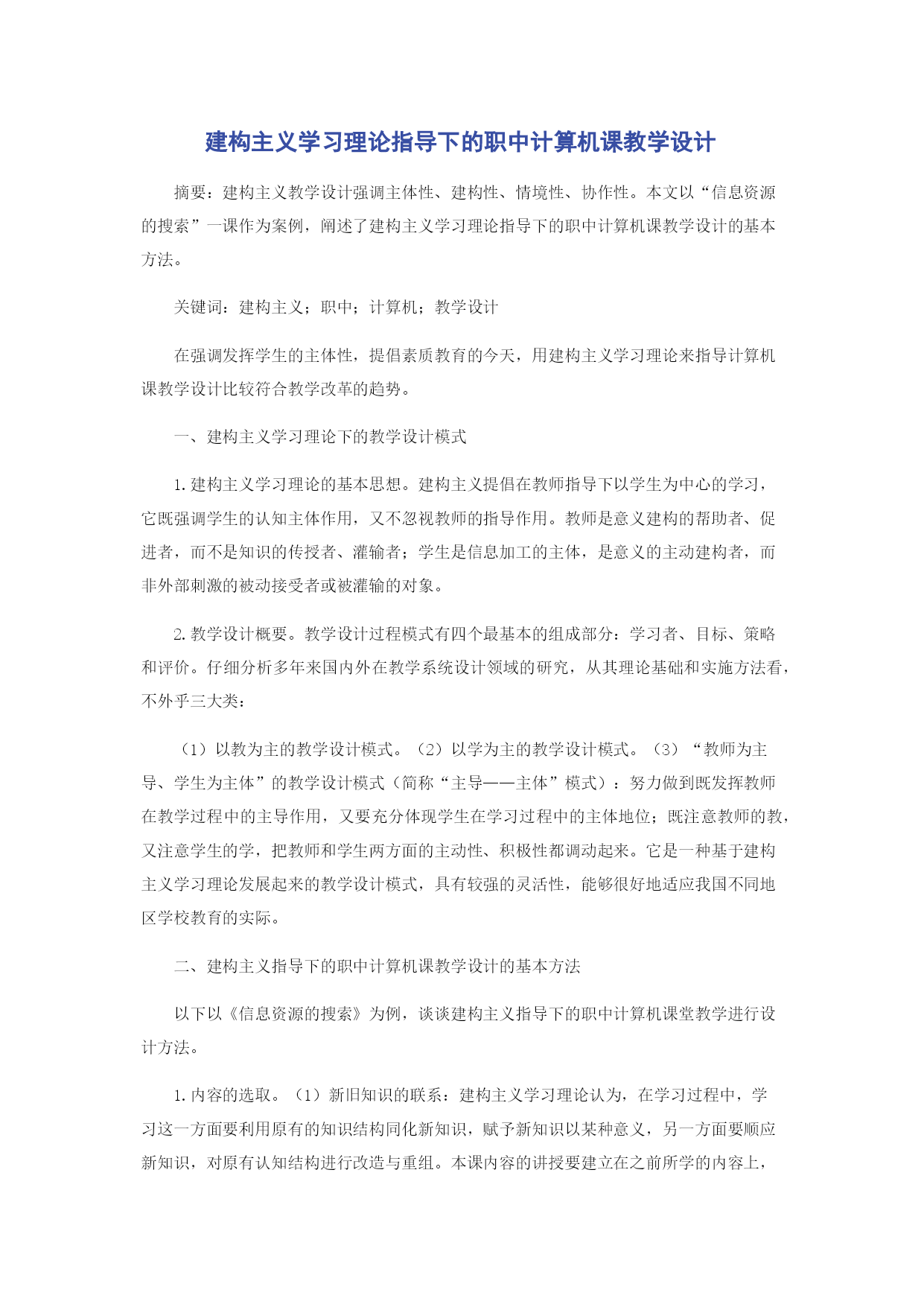 建构主义学习理论指导下的职中计算机课教学设计

摘要：建构主义教学设计强调主体性、建构性、情境性、协作性。本文以“信息资源的搜索”一课作为案例，阐述了建构主义学习理论指导下的职中计算机课教学设计的基本方法。

关键词：建构主义；职中；计算机；教学设计

在强调发挥学生的主体性，提倡素质教育的今天，用建构主义学习理论来指导计算机课教学设计比较符合教学改革的趋势。

一、建构主义学习理论下的教学设计模式

1.建构主义学习理论的基本思想。建构主义提倡在教师指导下以学生为中心的学习，它既强调学生的认知主体作用，又不忽视教师的指导作用。教师是意义建构的帮助者、促进者，而不是知识的传授者、灌输者；学生是信息加工的主体，是意义的主动建构者，而非外部刺激的被动接受者或被灌输的对象。

2.教学设计概要。教学设计过程模式有四个最基本的组成部分：学习者、目标、策略和评价。仔细分析多年来国内外在教学系统设计领域的研究，从其理论基础和实施方法看，不外乎三大类：

（1）以教为主的教学设计模式。（2）以学为主的教学设计模式。（3）“教师为主导、学生为主体”的教学设计模式（简称“主导——主体”模式）：努力做到既发挥教师在教学过程中的主导作用，又要充分体现学生在学习过程中的主体地位；既注意教师的教，又注意学生的学，把教师和学生两方面的主动性、积极性都调动起来。它是一种基于建构主义学习理论发展起来的教学设计模式，具有较强的灵活性，能够很好地适应我国不同地区学校教育的实际。

二、建构主义指导下的职中计算机课教学设计的基本方法

以下以《信息资源的搜索》为例，谈谈建构主义指导下的职中计算机课堂教学进行设计方法。

1.内容的选取。（1）新旧知识的联系：建构主义学习理论认为，在学习过程中，学习这一方面要利用原有的知识结构同化新知识，赋予新知识以某种意义，另一方面要顺应新知识，对原有认知结构进行改造与重组。本课内容的讲授要建立在之前所学的内容上，